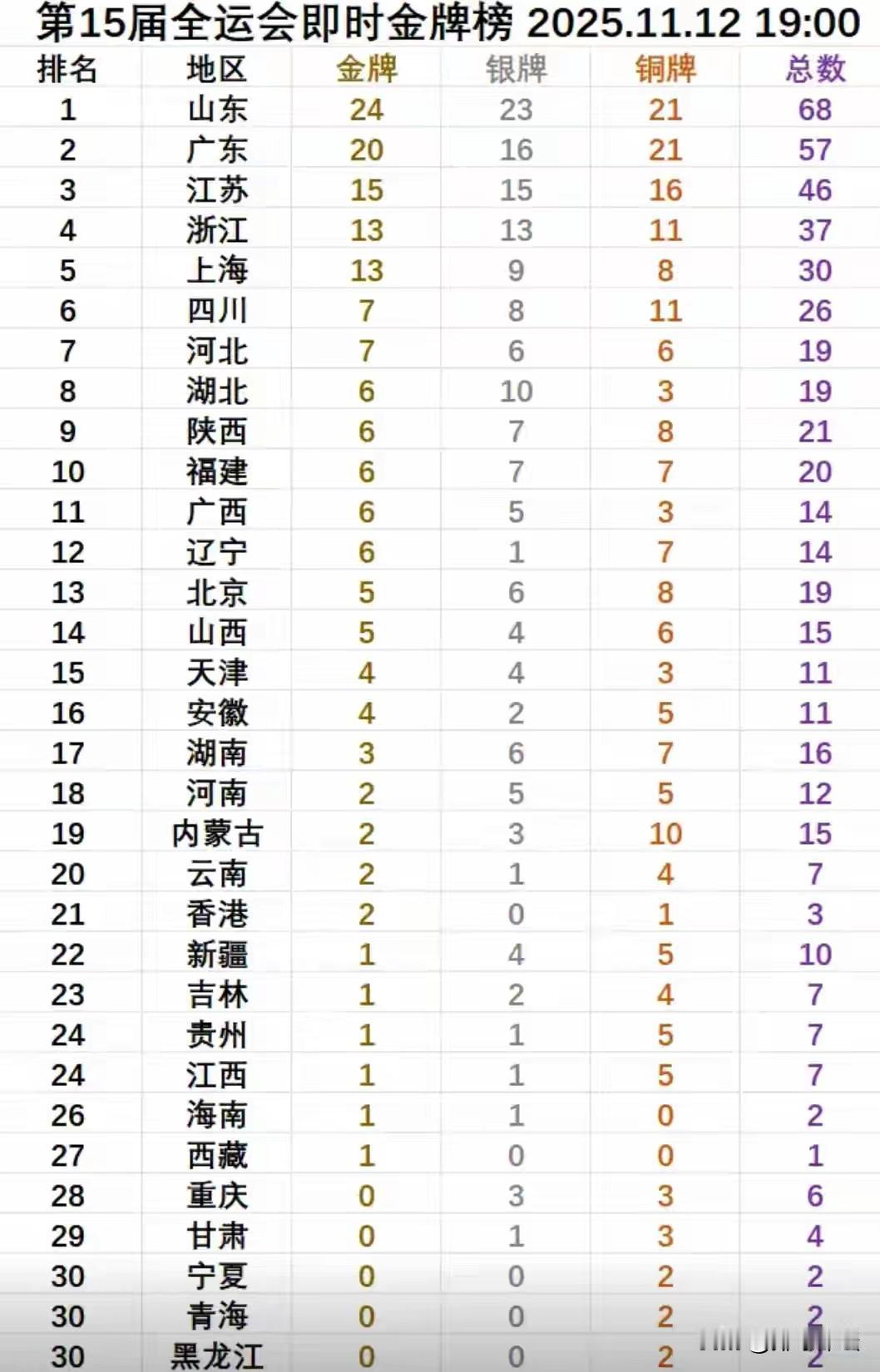 第15届全运会即时金牌榜 2025.11.12 19:00

| 排名 | 地区 | 金牌 | 银牌 | 铜牌 | 总数 |
|---|---|---|---|---|---|
| 1 | 山东 | 24 | 23 | 21 | 68 |
| 2 | 广东 | 20 | 16 | 21 | 57 |
| 3 | 江苏 | 15 | 15 | 16 | 46 |
| 4 | 浙江 | 13 | 13 | 11 | 37 |
| 5 | 上海 | 13 | 9 | 8 | 30 |
| 6 | 四川 | 7 | 8 | 11 | 26 |
| 7 | 河北 | 7 | 6 | 6 | 19 |
| 8 | 湖北 | 6 | 10 | 3 | 19 |
| 9 | 陕西 | 6 | 7 | 8 | 21 |
| 10 | 福建 | 6 | 7 | 7 | 20 |
| 11 | 广西 | 6 | 5 | 3 | 14 |
| 12 | 辽宁 | 6 | 1 | 7 | 14 |
| 13 | 北京 | 5 | 6 | 8 | 19 |
| 14 | 山西 | 5 | 4 | 6 | 15 |
| 15 | 天津 | 4 | 4 | 3 | 11 |
| 16 | 安徽 | 4 | 2 | 5 | 11 |
| 17 | 湖南 | 3 | 6 | 7 | 16 |
| 18 | 河南 | 2 | 5 | 5 | 12 |
| 19 | 内蒙古 | 2 | 3 | 10 | 15 |
| 20 | 云南 | 2 | 1 | 4 | 7 |
| 21 | 香港 | 2 | 0 | 1 | 3 |
| 22 | 新疆 | 1 | 4 | 5 | 10 |
| 23 | 吉林 | 1 | 2 | 4 | 7 |
| 24 | 贵州 | 1 | 1 | 5 | 7 |
| 24 | 江西 | 1 | 1 | 5 | 7 |
| 26 | 海南 | 1 | 1 | 0 | 2 |
| 27 | 西藏 | 1 | 0 | 0 | 1 |
| 28 | 重庆 | 0 | 3 | 3 | 6 |
| 29 | 甘肃 | 0 | 1 | 3 | 4 |
| 30 | 宁夏 | 0 | 0 | 2 | 2 |
| 30 | 青海 | 0 | 0 | 2 | 2 |
| 30 | 黑龙江 | 0 | 0 | 2 | 2 |